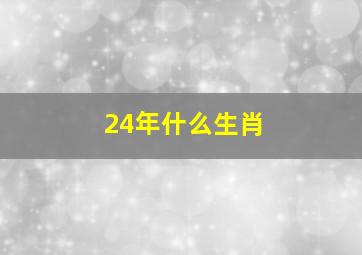 24年什么生肖